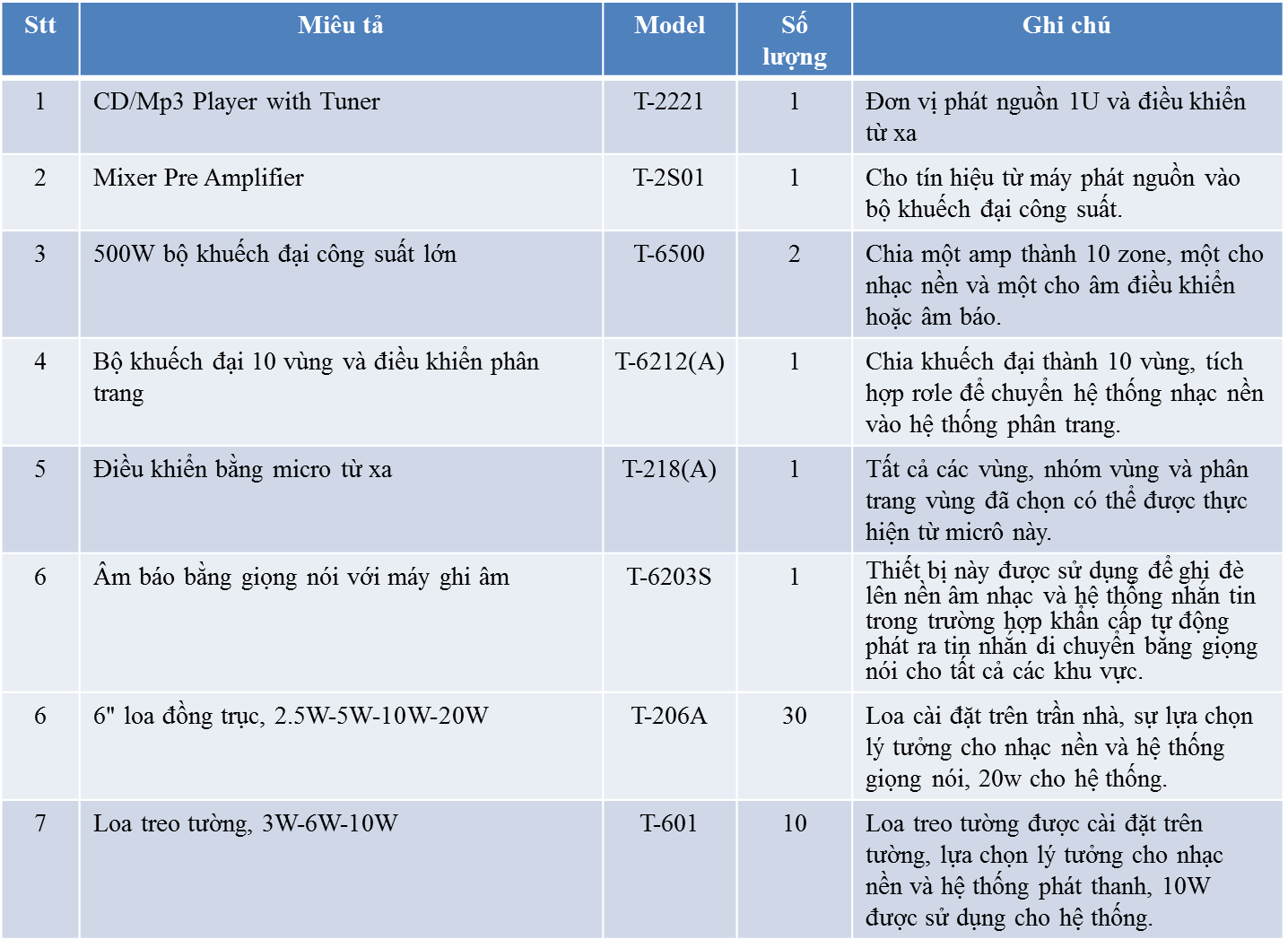 | Stt | Miêu tả | Model | Số lượng | Ghi chú |
|---|---|---|---|---|
| 1 | CD/Mp3 Player with Tuner | T-2221 | 1 | Đơn vị phát nguồn 1U và điều khiển từ xa |
| 2 | Mixer Pre Amplifier | T-2S01 | 1 | Cho tín hiệu từ máy phát nguồn vào bộ khuếch đại công suất. |
| 3 | 500W bộ khuếch đại công suất lớn | T-6500 | 2 | Chia một amp thành 10 zone, một cho nhạc nền và một cho âm điều khiển hoặc âm báo. |
| 4 | Bộ khuếch đại 10 vùng và điều khiển phân trang | T-6212(A) | 1 | Chia khuếch đại thành 10 vùng, tích hợp rơle để chuyển hệ thống nhạc nền vào hệ thống phân trang. |
| 5 | Điều khiển bằng micro từ xa | T-218(A) | 1 | Tất cả các vùng, nhóm vùng và phân trang vùng đã chọn có thể được thực hiện từ micrô này. |
| 6 | Âm báo bằng giọng nói với máy ghi âm | T-6203S | 1 | Thiết bị này được sử dụng để ghi đè lên nền âm nhạc và hệ thống nhắn tin trong trường hợp khẩn cấp tự động phát ra tin nhắn di chuyển bằng giọng nói cho tất cả các khu vực. |
| 6 | 6" loa đồng trục, 2.5W-5W-10W-20W | T-206A | 30 | Loa cài đặt trên trần nhà, sự lựa chọn lý tưởng cho nhạc nền và hệ thống giọng nói, 20w cho hệ thống. |
| 7 | Loa treo tường, 3W-6W-10W | T-601 | 10 | Loa treo tường được cài đặt trên tường, lựa chọn lý tưởng cho nhạc nền và hệ thống phát thanh, 10W được sử dụng cho hệ thống. |